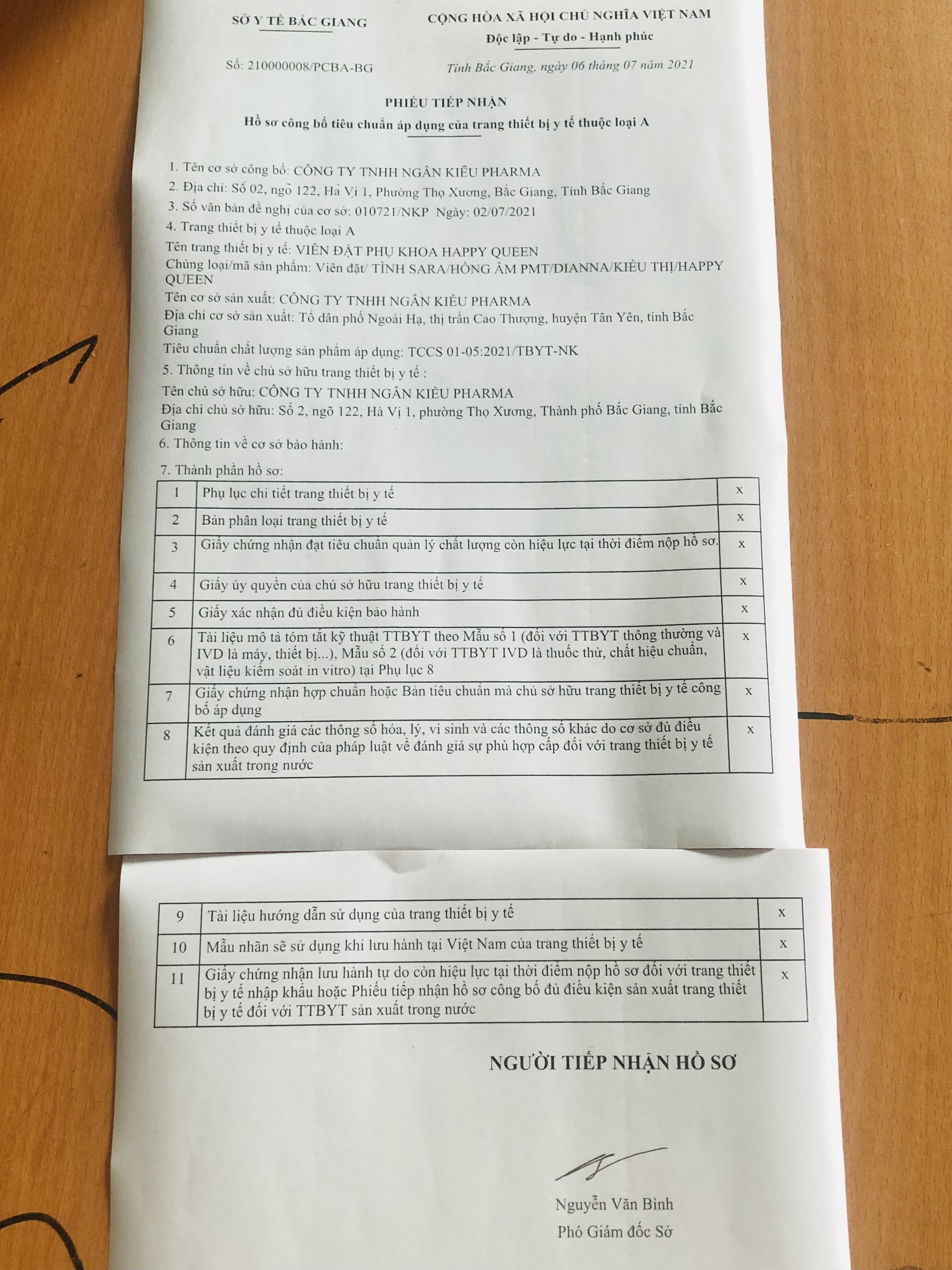 SỞ Y TẾ BẮC GIANG

CỘNG HÒA XÃ HỘI CHỦ NGHĨA VIỆT NAM
Độc lập - Tự do - Hạnh phúc

Số: 210000008/PCBA-BG

Tỉnh Bắc Giang, ngày 06 tháng 07 năm 2021

PHIẾU TIẾP NHẬN
Hồ sơ công bố tiêu chuẩn áp dụng của trang thiết bị y tế thuộc loại A

1. Tên cơ sở công bố: CÔNG TY TNHH NGÂN KIỀU PHARMA
2. Địa chỉ: Số 02, ngõ 122, Hà Vị 1, Phường Thọ Xương, Bắc Giang, Tỉnh Bắc Giang
3. Số văn bản đề nghị của cơ sở: 010721/NKP Ngày: 02/07/2021
4. Trang thiết bị y tế thuộc loại A
Tên trang thiết bị y tế: VIÊN ĐẶT PHỤ KHOA HAPPY QUEEN
Chủng loại/mã sản phẩm: Viên đặt/ TÌNH SARA/HỒNG ÂM PMT/DIANNA/KIỀU THỊ/HAPPY QUEEN
Tên cơ sở sản xuất: CÔNG TY TNHH NGÂN KIỀU PHARMA
Địa chỉ cơ sở sản xuất: Tổ dân phố Ngoài Hạ, thị trấn Cao Thượng, huyện Tân Yên, tỉnh Bắc Giang
Tiêu chuẩn chất lượng sản phẩm áp dụng: TCCS 01-05:2021/TBYT-NK
5. Thông tin về chủ sở hữu trang thiết bị y tế :
Tên chủ sở hữu: CÔNG TY TNHH NGÂN KIỀU PHARMA
Địa chỉ chủ sở hữu: Số 2, ngõ 122, Hà Vị 1, phường Thọ Xương, Thành phố Bắc Giang, tỉnh Bắc Giang
6. Thông tin về cơ sở bảo hành:

7. Thành phần hồ sơ:

| 1 | Phụ lục chi tiết trang thiết bị y tế | x |
|---|---|---|
| 2 | Bản phân loại trang thiết bị y tế | x |
| 3 | Giấy chứng nhận đạt tiêu chuẩn quản lý chất lượng còn hiệu lực tại thời điểm nộp hồ sơ. | x |
| 4 | Giấy ủy quyền của chủ sở hữu trang thiết bị y tế | x |
| 5 | Giấy xác nhận đủ điều kiện bảo hành | x |
| 6 | Tài liệu mô tả tóm tắt kỹ thuật TTBYT theo Mẫu số 1 (đối với TTBYT thông thường và IVD là máy, thiết bị...), Mẫu số 2 (đối với TTBYT IVD là thuốc thử, chất hiệu chuẩn, vật liệu kiểm soát in vitro) tại Phụ lục 8 | x |
| 7 | Giấy chứng nhận hợp chuẩn hoặc Bản tiêu chuẩn mà chủ sở hữu trang thiết bị y tế công bố áp dụng | x |
| 8 | Kết quả đánh giá các thông số hóa, lý, vi sinh và các thông số khác do cơ sở đủ điều kiện theo quy định của pháp luật về đánh giá sự phù hợp cấp đối với trang thiết bị y tế sản xuất trong nước | x |

| 9 | Tài liệu hướng dẫn sử dụng của trang thiết bị y tế | x |
|---|---|---|
| 10 | Mẫu nhãn sẽ sử dụng khi lưu hành tại Việt Nam của trang thiết bị y tế | x |
| 11 | Giấy chứng nhận lưu hành tự do còn hiệu lực tại thời điểm nộp hồ sơ đối với trang thiết bị y tế nhập khẩu hoặc Phiếu tiếp nhận hồ sơ công bố đủ điều kiện sản xuất trang thiết bị y tế đối với TTBYT sản xuất trong nước | x |

NGƯỜI TIẾP NHẬN HỒ SƠ

Nguyễn Văn Bình
Phó Giám đốc Sở